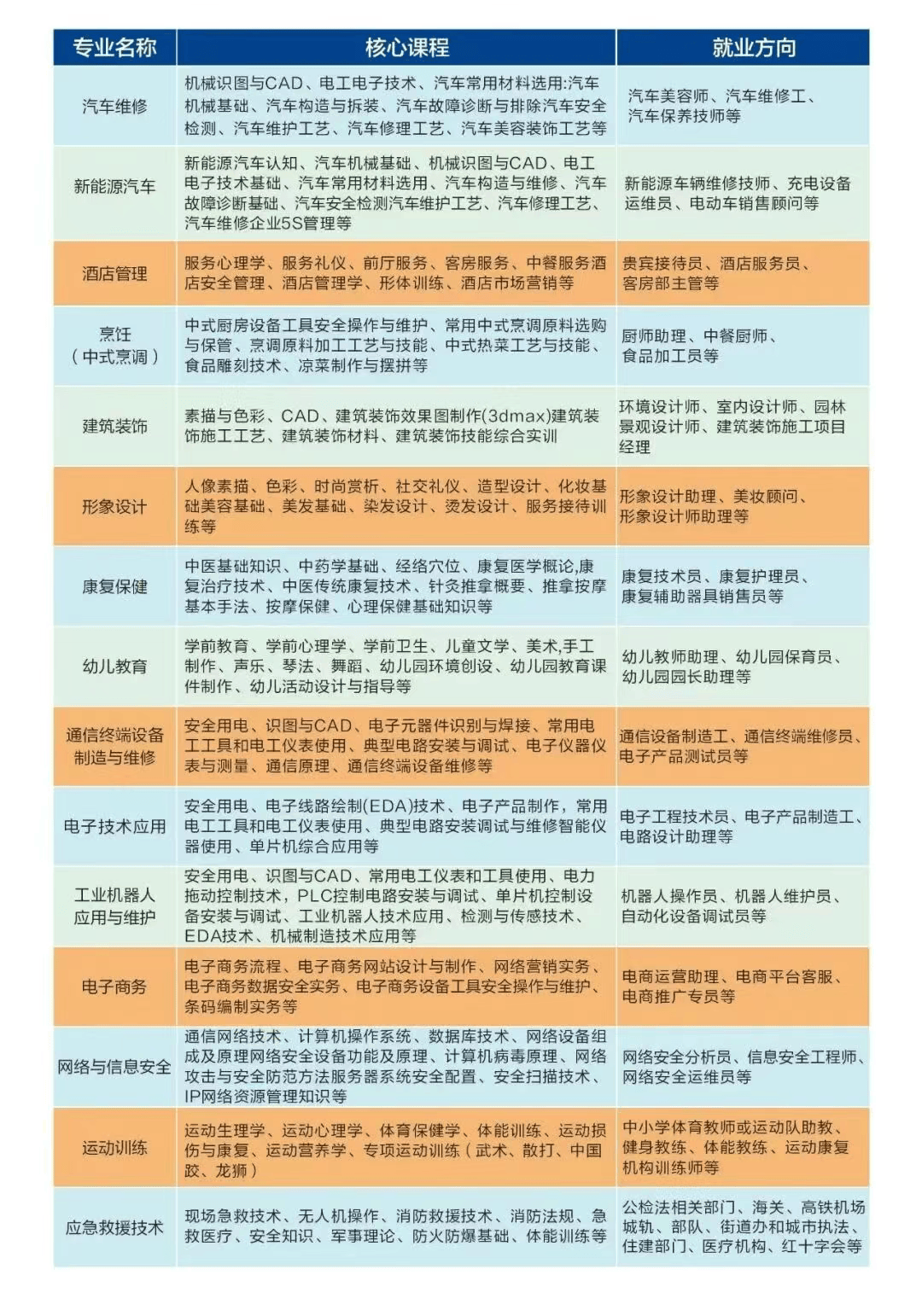 | 专业名称 | 核心课程 | 就业方向 |
|---|---|---|
| 汽车维修 | 机械识图与CAD、电工电子技术、汽车常用材料选用:汽车机械基础、汽车构造与拆装、汽车故障诊断与排除汽车安全检测、汽车维护工艺、汽车修理工艺、汽车美容装饰工艺等 | 汽车美容师、汽车维修工、汽车保养技师等 |
| 新能源汽车 | 新能源汽车认知、汽车机械基础、机械识图与CAD、电工电子技术基础、汽车常用材料选用、汽车构造与维修、汽车故障诊断基础、汽车安全检测汽车维护工艺、汽车修理工艺、汽车维修企业5S管理等 | 新能源车辆维修技师、充电设备运维员、电动车销售顾问等 |
| 酒店管理 | 服务心理学、服务礼仪、前厅服务、客房服务、中餐服务酒店安全管理、酒店管理学、形体训练、酒店市场营销等 | 贵宾接待员、酒店服务员、客房部主管等 |
| 烹饪（中式烹调） | 中式厨房设备工具安全操作与维护、常用中式烹调原料选购与保管、烹调原料加工工艺与技能、中式热菜工艺与技能、食品雕刻技术、凉菜制作与摆拼等 | 厨师助理、中餐厨师、食品加工员等 |
| 建筑装饰 | 素描与色彩、CAD、建筑装饰效果图制作(3dmax)建筑装饰施工工艺、建筑装饰材料、建筑装饰技能综合实训 | 环境设计师、室内设计师、园林景观设计师、建筑装饰施工项目经理 |
| 形象设计 | 人像素描、色彩、时尚赏析、社交礼仪、造型设计、化妆基础美容基础、美发基础、染发设计、烫发设计、服务接待训练等 | 形象设计助理、美妆顾问、形象设计师助理等 |
| 康复保健 | 中医基础知识、中药学基础、经络穴位、康复医学概论,康复治疗技术、中医传统康复技术、针灸推拿概要、推拿按摩基本手法、按摩保健、心理保健基础知识等 | 康复技术员、康复护理员、康复辅助器具销售员等 |
| 幼儿教育 | 学前教育、学前心理学、学前卫生、儿童文学、美术,手工制作、声乐、琴法、舞蹈、幼儿园环境创设、幼儿园教育课件制作、幼儿活动设计与指导等 | 幼儿教师助理、幼儿园保育员、幼儿园园长助理等 |
| 通信终端设备制造与维修 | 安全用电、识图与CAD、电子元器件识别与焊接、常用电工工具和电工仪表使用、典型电路安装与调试、电子仪器仪表与测量、通信原理、通信终端设备维修等 | 通信设备制造工、通信终端维修员、电子产品测试员等 |
| 电子技术应用 | 安全用电、电子线路绘制(EDA)技术、电子产品制作，常用电工工具和电工仪表使用、典型电路安装调试与维修智能仪器使用、单片机综合应用等 | 电子工程技术员、电子产品制造工、电路设计助理等 |
| 工业机器人应用与维护 | 安全用电、识图与CAD、常用电工仪表和工具使用、电力拖动控制技术，PLC控制电路安装与调试、单片机控制设备安装与调试、工业机器人技术应用、检测与传感技术、EDA技术、机械制造技术应用等 | 机器人操作员、机器人维护员、自动化设备调试员等 |
| 电子商务 | 电子商务流程、电子商务网站设计与制作、网络营销实务、电子商务数据安全实务、电子商务设备工具安全操作与维护、条码编制实务等 | 电商运营助理、电商平台客服、电商推广专员等 |
| 网络与信息安全 | 通信网络技术、计算机操作系统、数据库技术、网络设备组成及原理网络安全设备功能及原理、计算机病毒原理、网络攻击与安全防范方法服务器系统安全配置、安全扫描技术、IP网络资源管理知识等 | 网络安全分析员、信息安全工程师、网络安全运维员等 |
| 运动训练 | 运动生理学、运动心理学、体育保健学、体能训练、运动损伤与康复、运动营养学、专项运动训练（武术、散打、中国跤、龙狮） | 中小学体育教师或运动队助教、健身教练、体能教练、运动康复机构训练师等 |
| 应急救援技术 | 现场急救技术、无人机操作、消防救援技术、消防法规、急救医疗、安全知识、军事理论、防火防爆基础、体能训练等 | 公检法相关部门、海关、高铁机场城轨、部队、街道办和城市执法、住建部门、医疗机构、红十字会等 |